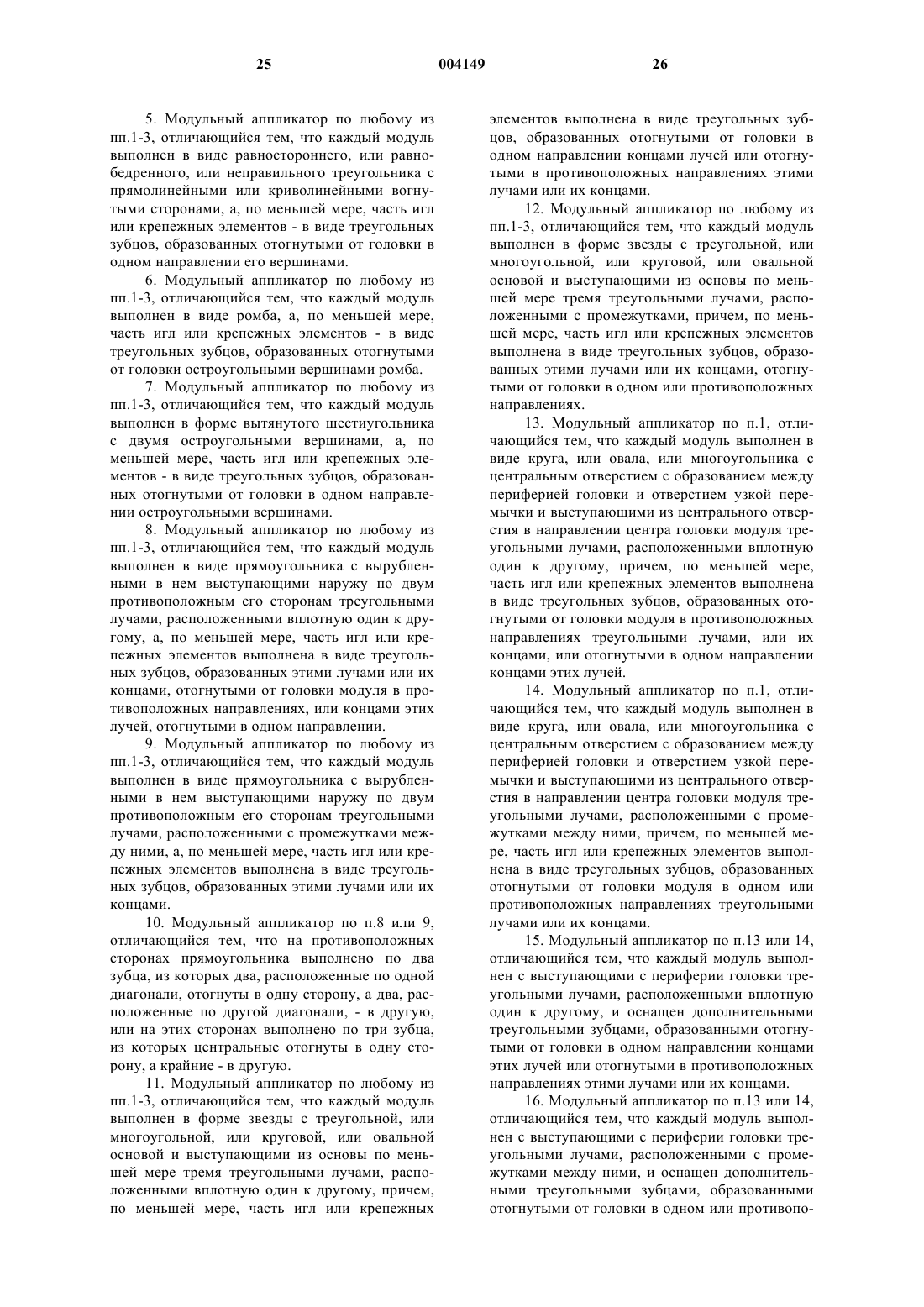 25

004149

26

5. Модульный аппликатор по любому из пп.1-3, отличающийся тем, что каждый модуль выполнен в виде равностороннего, или равнобедренного, или неправильного треугольника с прямолинейными или криволинейными вогнутыми сторонами, а, по меньшей мере, часть игл или крепежных элементов - в виде треугольных зубцов, образованных отогнутыми от головки в одном направлении его вершинами.

6. Модульный аппликатор по любому из пп.1-3, отличающийся тем, что каждый модуль выполнен в виде ромба, а, по меньшей мере, часть игл или крепежных элементов - в виде треугольных зубцов, образованных отогнутыми от головки остроугольными вершинами ромба.

7. Модульный аппликатор по любому из пп.1-3, отличающийся тем, что каждый модуль выполнен в форме вытянутого шестиугольника с двумя остроугольными вершинами, а, по меньшей мере, часть игл или крепежных элементов - в виде треугольных зубцов, образованных отогнутыми от головки в одном направлении остроугольными вершинами.

8. Модульный аппликатор по любому из пп.1-3, отличающийся тем, что каждый модуль выполнен в виде прямоугольника с вырубленными в нем выступающими наружу по двум противоположным его сторонам треугольными лучами, расположенными вплотную один к другому, а, по меньшей мере, часть игл или крепежных элементов выполнена в виде треугольных зубцов, образованных этими лучами или их концами, отогнутыми от головки модуля в противоположных направлениях, или концами этих лучей, отогнутыми в одном направлении.

9. Модульный аппликатор по любому из пп.1-3, отличающийся тем, что каждый модуль выполнен в виде прямоугольника с вырубленными в нем выступающими наружу по двум противоположным его сторонам треугольными лучами, расположенными с промежутками между ними, а, по меньшей мере, часть игл или крепежных элементов выполнена в виде треугольных зубцов, образованных этими лучами или их концами.

10. Модульный аппликатор по п.8 или 9, отличающийся тем, что на противоположных сторонах прямоугольника выполнено по два зубца, из которых два, расположенные по одной диагонали, отогнуты в одну сторону, а два, расположенные по другой диагонали, - в другую, или на этих сторонах выполнено по три зубца, из которых центральные отогнуты в одну сторону, а крайние - в другую.

11. Модульный аппликатор по любому из пп.1-3, отличающийся тем, что каждый модуль выполнен в форме звезды с треугольной, или многоугольной, или круговой, или овальной основой и выступающими из основы по меньшей мере тремя треугольными лучами, расположенными вплотную один к другому, причем, по меньшей мере, часть игл или крепежных элементов выполнена в виде треугольных зубцов, образованных отогнутыми от головки в одном направлении концами лучей или отогнутыми в противоположных направлениях этими лучами или их концами.

12. Модульный аппликатор по любому из пп.1-3, отличающийся тем, что каждый модуль выполнен в форме звезды с треугольной, или многоугольной, или круговой, или овальной основой и выступающими из основы по меньшей мере тремя треугольными лучами, расположенными с промежутками, причем, по меньшей мере, часть игл или крепежных элементов выполнена в виде треугольных зубцов, образованных этими лучами или их концами, отогнутыми от головки в одном или противоположных направлениях.

13. Модульный аппликатор по п.1, отличающийся тем, что каждый модуль выполнен в виде круга, или овала, или многоугольника с центральным отверстием с образованием между периферией головки и отверстием узкой перемычки и выступающими из центрального отверстия в направлении центра головки модуля треугольными лучами, расположенными вплотную один к другому, причем, по меньшей мере, часть игл или крепежных элементов выполнена в виде треугольных зубцов, образованных отогнутыми от головки модуля в противоположных направлениях треугольными лучами, или их концами, или отогнутыми в одном направлении концами этих лучей.

14. Модульный аппликатор по п.1, отличающийся тем, что каждый модуль выполнен в виде круга, или овала, или многоугольника с центральным отверстием с образованием между периферией головки и отверстием узкой перемычки и выступающими из центрального отверстия в направлении центра головки модуля треугольными лучами, расположенными с промежутками между ними, причем, по меньшей мере, часть игл или крепежных элементов выполнена в виде треугольных зубцов, образованных отогнутыми от головки модуля в одном или противоположных направлениях треугольными лучами или их концами.

15. Модульный аппликатор по п.13 или 14, отличающийся тем, что каждый модуль выполнен с выступающими с периферии головки треугольными лучами, расположенными вплотную один к другому, и оснащен дополнительными треугольными зубцами, образованными отогнутыми от головки в одном направлении концами этих лучей или отогнутыми в противоположных направлениях этими лучами или их концами.

16. Модульный аппликатор по п.13 или 14, отличающийся тем, что каждый модуль выполнен с выступающими с периферии головки треугольными лучами, расположенными с промежутками между ними, и оснащен дополнительными треугольными зубцами, образованными отогнутыми от головки в одном или противопо-